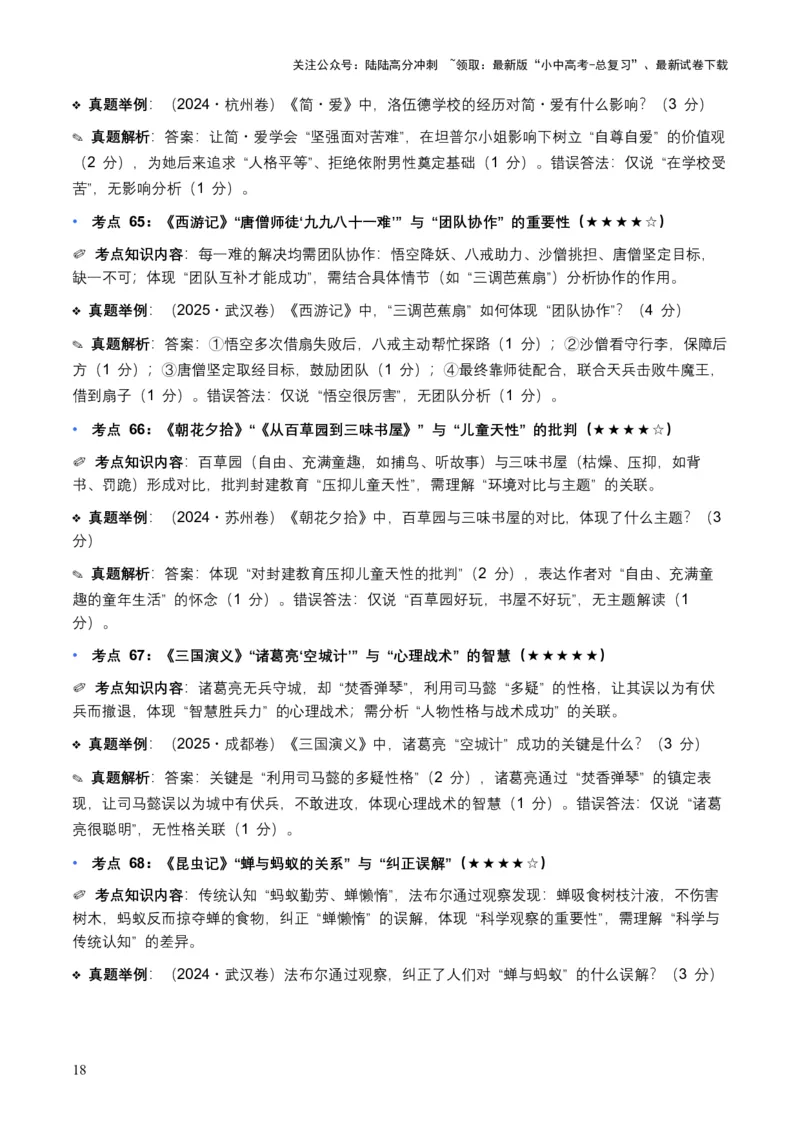 关注公众号：陆陆高分冲刺 ~领取：最新版“小中高考-总复习”、最新试卷下载

❖ 真题举例：（2024・杭州卷）《简・爱》中，洛伍德学校的经历对简・爱有什么影响？（3 分）

✎ 真题解析：答案：让简・爱学会“坚强面对苦难”，在坦普尔小姐影响下树立“自尊自爱”的价值观（2 分），为她后来追求“人格平等”、拒绝依附男性奠定基础（1 分）。错误答法：仅说“在学校受苦”，无影响分析（1 分）。

• 考点 65：《西游记》“唐僧师徒‘九九八十一难’”与“团队协作”的重要性（★★★★☆）

✐ 考点知识内容：每一难的解决均需团队协作：悟空降妖、八戒助力、沙僧挑担、唐僧坚定目标，缺一不可；体现“团队互补才能成功”，需结合具体情节（如“三调芭蕉扇”）分析协作的作用。

❖ 真题举例：（2025・武汉卷）《西游记》中，“三调芭蕉扇”如何体现“团队协作”？（4 分）

✎ 真题解析：答案：①悟空多次借扇失败后，八戒主动帮忙探路（1 分）；②沙僧看守行李，保障后方（1 分）；③唐僧坚定取经目标，鼓励团队（1 分）；④最终靠师徒配合，联合天兵击败牛魔王，借到扇子（1 分）。错误答法：仅说“悟空很厉害”，无团队分析（1 分）。

• 考点 66：《朝花夕拾》“《从百草园到三味书屋》”与“儿童天性”的批判（★★★★☆）

✐ 考点知识内容：百草园（自由、充满童趣，如捕鸟、听故事）与三味书屋（枯燥、压抑，如背书、罚跪）形成对比，批判封建教育“压抑儿童天性”，需理解“环境对比与主题”的关联。

❖ 真题举例：（2024・苏州卷）《朝花夕拾》中，百草园与三味书屋的对比，体现了什么主题？（3 分）

✎ 真题解析：答案：体现“对封建教育压抑儿童天性的批判”（2 分），表达作者对“自由、充满童趣的童年生活”的怀念（1 分）。错误答法：仅说“百草园好玩，书屋不好玩”，无主题解读（1 分）。

• 考点 67：《三国演义》“诸葛亮‘空城计’”与“心理战术”的智慧（★★★★★）

✐ 考点知识内容：诸葛亮无兵守城，却“焚香弹琴”，利用司马懿“多疑”的性格，让其误以为有伏兵而撤退，体现“智慧胜兵力”的心理战术；需分析“人物性格与战术成功”的关联。

❖ 真题举例：（2025・成都卷）《三国演义》中，诸葛亮“空城计”成功的关键是什么？（3 分）

✎ 真题解析：答案：关键是“利用司马懿的多疑性格”（2 分），诸葛亮通过“焚香弹琴”的镇定表现，让司马懿误以为城中有伏兵，不敢进攻，体现心理战术的智慧（1 分）。错误答法：仅说“诸葛亮很聪明”，无性格关联（1 分）。

• 考点 68：《昆虫记》“蝉与蚂蚁的关系”与“纠正误解”（★★★★☆）

✐ 考点知识内容：传统认知“蚂蚁勤劳、蝉懒惰”，法布尔通过观察发现：蝉吸食树枝汁液，不伤害树木，蚂蚁反而掠夺蝉的食物，纠正“蝉懒惰”的误解，体现“科学观察的重要性”，需理解“科学与传统认知”的差异。

❖ 真题举例：（2024・武汉卷）法布尔通过观察，纠正了人们对“蝉与蚂蚁”的什么误解？（3 分）

18